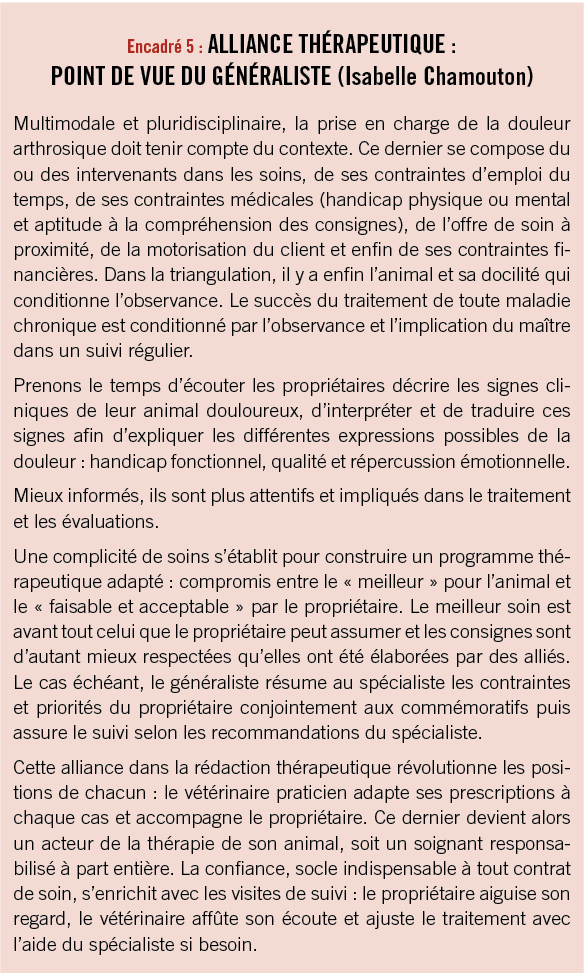 Encadré 5 : ALLIANCE THÉRAPEUTIQUE : POINT DE VUE DU GÉNÉRALISTE (Isabelle Chamouton)

Multimodale et pluridisciplinaire, la prise en charge de la douleur arthrosique doit tenir compte du contexte. Ce dernier se compose du ou des intervenants dans les soins, de ses contraintes d'emploi du temps, de ses contraintes médicales (handicap physique ou mental et aptitude à la compréhension des consignes), de l'offre de soin à proximité, de la motorisation du client et enfin de ses contraintes financières. Dans la triangulation, il y a enfin l'animal et sa docilité qui conditionne l'observance. Le succès du traitement de toute maladie chronique est conditionné par l'observance et l'implication du maître dans un suivi régulier.

Prenons le temps d'écouter les propriétaires décrire les signes cliniques de leur animal douloureux, d'interpréter et de traduire ces signes afin d'expliquer les différentes expressions possibles de la douleur : handicap fonctionnel, qualité et répercussion émotionnelle.

Mieux informés, ils sont plus attentifs et impliqués dans le traitement et les évaluations.

Une complicité de soins s'établit pour construire un programme thérapeutique adapté : compromis entre le « meilleur » pour l'animal et le « faisable et acceptable » par le propriétaire. Le meilleur soin est avant tout celui que le propriétaire peut assumer et les consignes sont d'autant mieux respectées qu'elles ont été élaborées par des alliés. Le cas échéant, le généraliste résume au spécialiste les contraintes et priorités du propriétaire conjointement aux commémoratifs puis assure le suivi selon les recommandations du spécialiste.

Cette alliance dans la rédaction thérapeutique révolutionne les positions de chacun : le vétérinaire praticien adapte ses prescriptions à chaque cas et accompagne le propriétaire. Ce dernier devient alors un acteur de la thérapie de son animal, soit un soignant responsabilisé à part entière. La confiance, socle indispensable à tout contrat de soin, s'enrichit avec les visites de suivi : le propriétaire aiguise son regard, le vétérinaire affûte son écoute et ajuste le traitement avec l'aide du spécialiste si besoin.